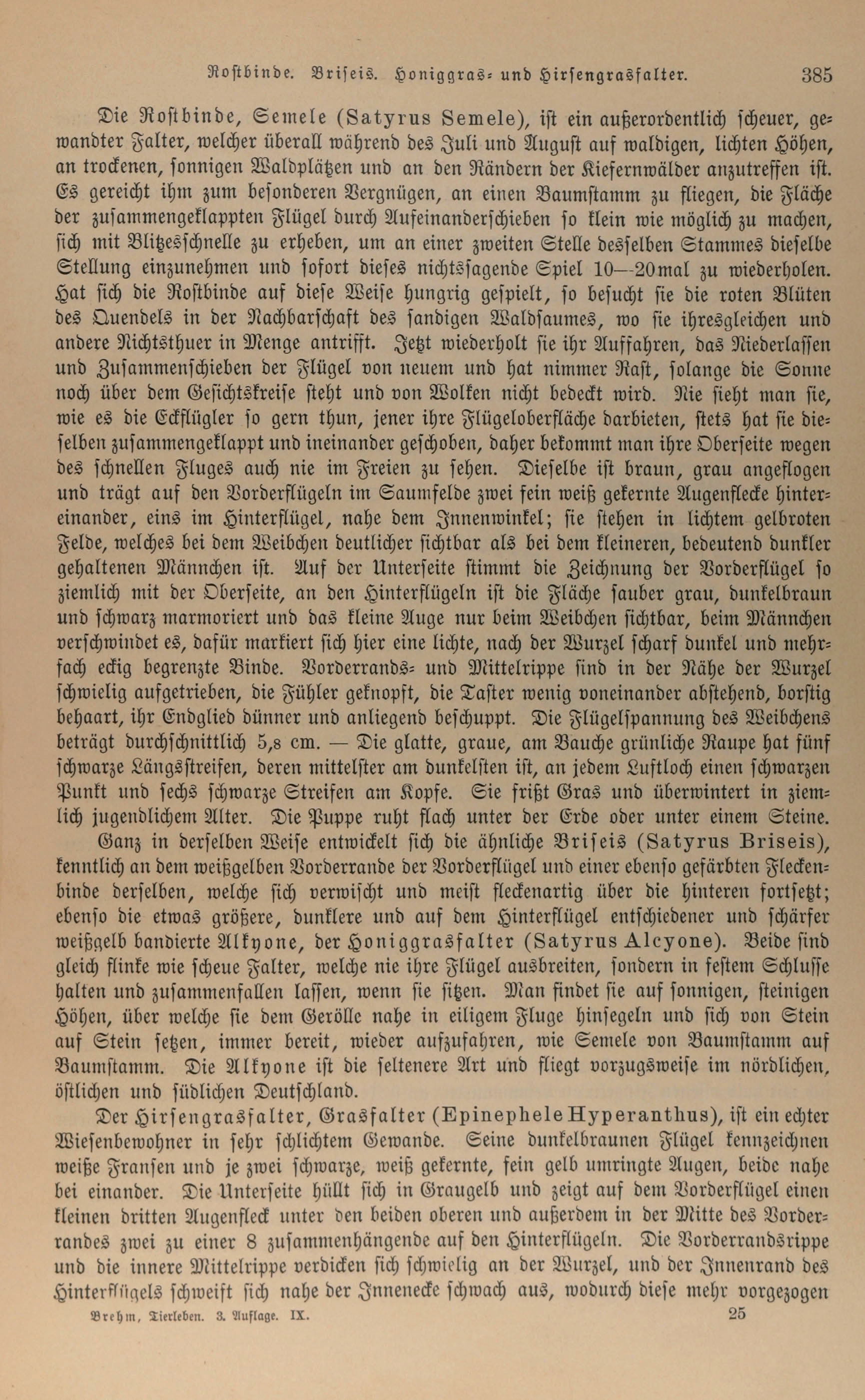 Rostbinde. Briseis. Honiggras- und Hirsengrasfalter. 385

Die Rostbinde, Semele (Satyrus Semele), ist ein außerordentlich scheuer, gewandter Falter, welcher überall während des Juli und August auf waldigen, lichten Höhen, an trockenen, sonnigen Waldplätzen und an den Rändern der Kiefernwälder anzutreffen ist. Es gereicht ihm zum besonderen Vergnügen, an einen Baumstamm zu fliegen, die Fläche der zusammengeklappten Flügel durch Aufeinanderschieben so klein wie möglich zu machen, sich mit Blitzesschnelle zu erheben, um an einer zweiten Stelle desselben Stammes dieselbe Stellung einzunehmen und sofort dieses nichtssagende Spiel 10—20mal zu wiederholen. Hat sich die Rostbinde auf diese Weise hungrig gespielt, so besucht sie die roten Blüten des Quendels in der Nachbarschaft des sandigen Waldsaumes, wo sie ihresgleichen und andere Nichtsthuer in Menge antrifft. Jetzt wiederholt sie ihr Auffahren, das Niederlassen und Zusammenschieben der Flügel von neuem und hat nimmer Rast, solange die Sonne noch über dem Gesichtskreise steht und von Wolken nicht bedeckt wird. Nie sieht man sie, wie es die Eckflügler so gern thun, jener ihre Flügeloberfläche darbieten, stets hat sie dieselben zusammengeklappt und ineinander geschoben, daher bekommt man ihre Oberseite wegen des schnellen Fluges auch nie im Freien zu sehen. Dieselbe ist braun, grau angeflogen und trägt auf den Vorderflügeln im Saumfelde zwei fein weiß gekernte Augenflecke hintereinander, eins im Hinterflügel, nahe dem Innenwinkel; sie stehen in lichtem gelbroten Felde, welches bei dem Weibchen deutlicher sichtbar als bei dem kleineren, bedeutend dunkler gehaltenen Männchen ist. Auf der Unterseite stimmt die Zeichnung der Vorderflügel so ziemlich mit der Oberseite, an den Hinterflügeln ist die Fläche sauber grau, dunkelbraun und schwarz marmoriert und das kleine Auge nur beim Weibchen sichtbar, beim Männchen verschwindet es, dafür markiert sich hier eine lichte, nach der Wurzel scharf dunkel und mehrfach eckig begrenzte Binde. Vorderrands- und Mittelrippe sind in der Nähe der Wurzel schwielig aufgetrieben, die Fühler geknopft, die Taster wenig voneinander abstehend, borstig behaart, ihr Endglied dünner und anliegend beschuppt. Die Flügelspannung des Weibchens beträgt durchschnittlich 5,8 cm. — Die glatte, graue, am Bauche grünliche Raupe hat fünf schwarze Längsstreifen, deren mittelster am dunkelsten ist, an jedem Luftloch einen schwarzen Punkt und sechs schwarze Streifen am Kopfe. Sie frißt Gras und überwintert in ziemlich jugendlichem Alter. Die Puppe ruht flach unter der Erde oder unter einem Steine.

Ganz in derselben Weise entwickelt sich die ähnliche Briseis (Satyrus Briseis), kenntlich an dem weißgelben Vorderrande der Vorderflügel und einer ebenso gefärbten Fleckenbinde derselben, welche sich verwischt und meist fleckenartig über die hinteren fortsetzt; ebenso die etwas größere, dunklere und auf dem Hinterflügel entschiedener und schärfer weißgelb bandierte Alkyone, der Honiggrasfalter (Satyrus Alcyone). Beide sind gleich flinke wie scheue Falter, welche nie ihre Flügel ausbreiten, sondern in festem Schlusse halten und zusammenfallen lassen, wenn sie sitzen. Man findet sie auf sonnigen, steinigen Höhen, über welche sie dem Gerölle nahe in eiligem Fluge hinsegeln und sich von Stein auf Stein setzen, immer bereit, wieder aufzufahren, wie Semele von Baumstamm auf Baumstamm. Die Alkyone ist die seltenere Art und fliegt vorzugsweise im nördlichen, östlichen und südlichen Deutschland.

Der Hirsengrasfalter, Grasfalter (Epinephele Hyperanthus), ist ein echter Wiesenbewohner in sehr schlichtem Gewande. Seine dunkelbraunen Flügel kennzeichnen weiße Fransen und je zwei schwarze, weiß gekernte, fein gelb umringte Augen, beide nahe bei einander. Die Unterseite hüllt sich in Graugelb und zeigt auf dem Vorderflügel einen kleinen dritten Augenfleck unter den beiden oberen und außerdem in der Mitte des Vorderrandes zwei zu einer 8 zusammenhängende auf den Hinterflügeln. Die Vorderrandsrippe und die innere Mittelrippe verdicken sich schwielig an der Wurzel, und der Innenrand des Hinterflügels schweift sich nahe der Innenecke schwach aus, wodurch diese mehr vorgezogen

Brehm, Tierleben. 3. Auflage. IX. 25